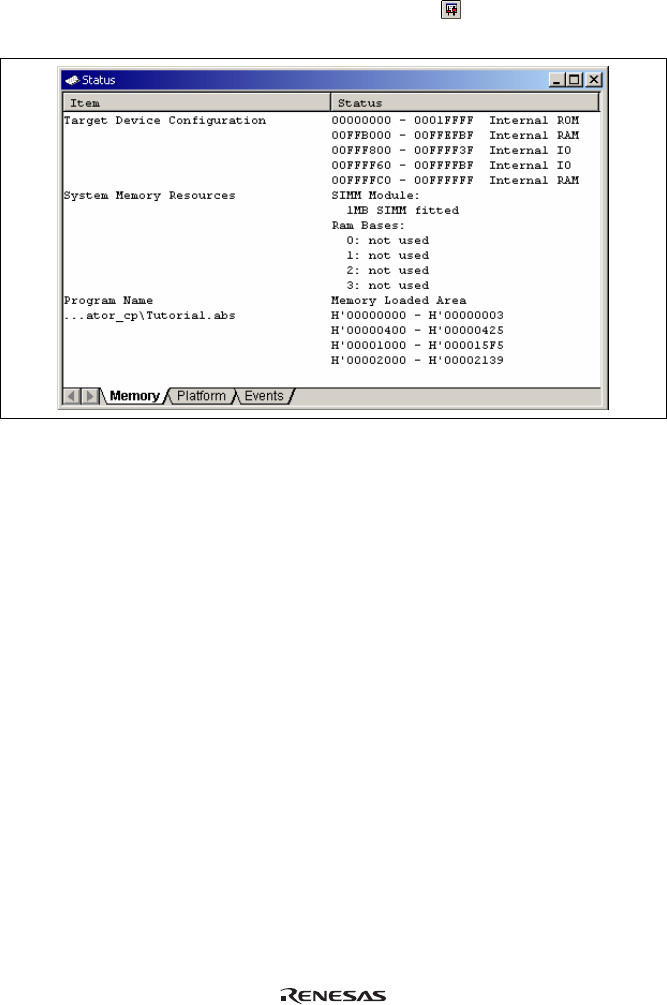 Status

| Item | Status |
|---|---|
| Target Device Configuration | 00000000 - 0001FFFF Internal ROM |
| | 00FFB000 - 00FFEFBF Internal RAM |
| | 00FFF800 - 00FFFF3F Internal IO |
| | 00FFFF60 - 00FFFFBF Internal IO |
| | 00FFFFC0 - 00FFFFFF Internal RAM |
| System Memory Resources | SIMM Module: |
| | 1MB SIMM fitted |
| | Ram Bases: |
| | 0: not used |
| | 1: not used |
| | 2: not used |
| | 3: not used |
| Program Name | Memory Loaded Area |
| ...ator_cp\Tutorial.abs | H'00000000 - H'00000003 |
| | H'00000400 - H'00000425 |
| | H'00001000 - H'000015F5 |
| | H'00002000 - H'00002139 |

Memory Platform Events

RENESAS